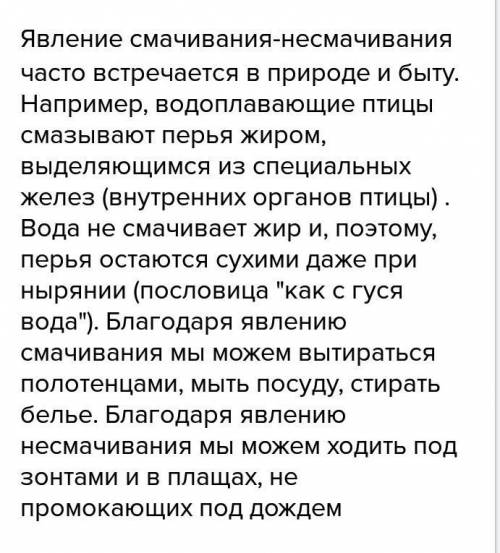 Явление смачивания-несмачивания часто встречается в природе и быту. Например, водоплавающие птицы смазывают перья жиром, выделяющимся из специальных желез (внутренних органов птицы) . Вода не смачивает жир и, поэтому, перья остаются сухими даже при нырянии (пословица "как с гуся вода"). Благодаря явлению смачивания мы можем вытираться полотенцами, мыть посуду, стирать белье. Благодаря явлению несмачивания мы можем ходить под зонтами и в плащах, не промокающих под дождем